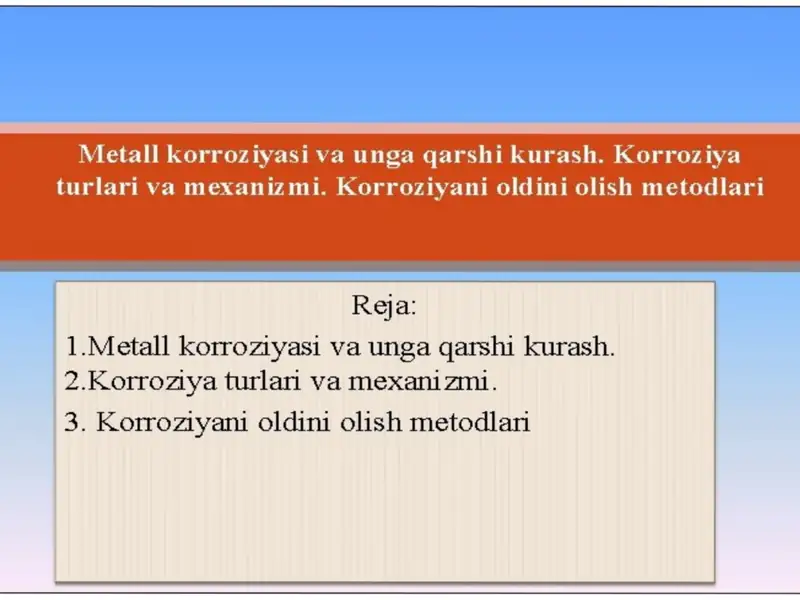 Metall korroziyasi va unga qarshi kurash. Korroziya turlari va mexanizmi. Korroziyani oldini olish metodlari

Reja:

1.Metall korroziyasi va unga qarshi kurash.
2.Korroziya turlari va mexanizmi.
3. Korroziyani oldini olish metodlari